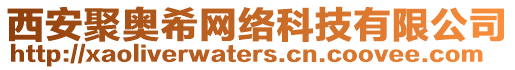 西安聚奥希网络科技有限公司
http://xaoliverwaters.cn.coovee.com